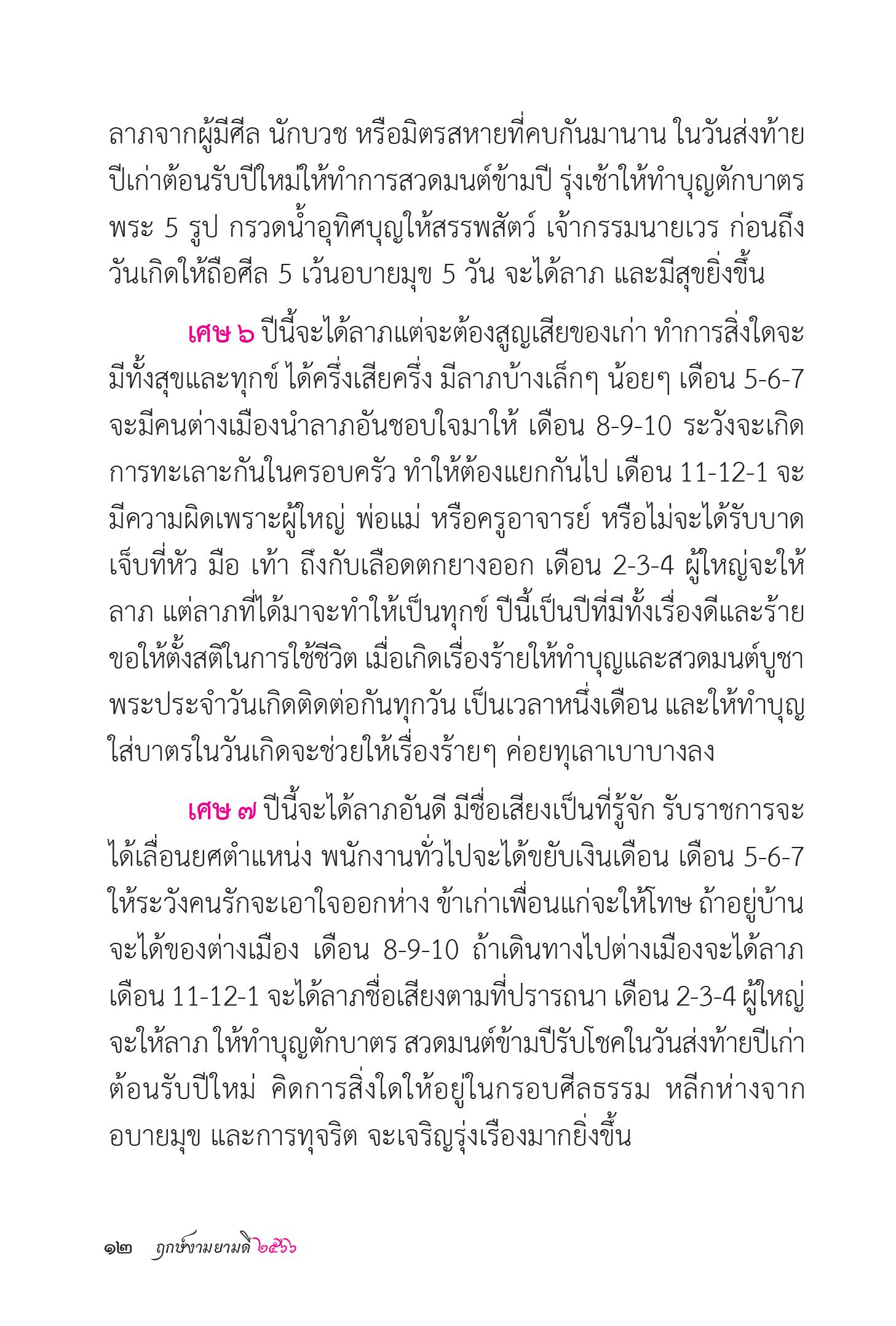 ลาภจากผู้มีศีล นักบวช หรือมิตรสหายที่คบกันมานาน ในวันส่งท้ายปีเก่าต้อนรับปีใหม่ให้ทำการสวดมนต์ข้ามปี รุ่งเช้าให้ทำบุญตักบาตรพระ 5 รูป กรวดน้ำอุทิศบุญให้สรรพสัตว์ เจ้ากรรมนายเวร ก่อนถึงวันเกิดให้ถือศีล 5 เว้นอบายมุข 5 วัน จะได้ลาภ และมีสุขยิ่งขึ้น

เศษ ๖ ปีนี้จะได้ลาภแต่จะต้องสูญเสียของเก่า ทำการสิ่งใดจะมีทั้งสุขและทุกข์ ได้ครึ่งเสียครึ่ง มีลาภบ้างเล็กๆ น้อยๆ เดือน 5-6-7 จะมีคนต่างเมืองนำลาภอันชอบใจมาให้ เดือน 8-9-10 ระวังจะเกิดการทะเลาะกันในครอบครัว ทำให้ต้องแยกกันไป เดือน 11-12-1 จะมีความผิดเพราะผู้ใหญ่ พ่อแม่ หรือครูอาจารย์ หรือไม่จะได้รับบาดเจ็บที่หัว มือ เท้า ถึงกับเลือดตกยางออก เดือน 2-3-4 ผู้ใหญ่จะให้ลาภ แต่ลาภที่ได้มาจะทำให้เป็นทุกข์ ปีนี้เป็นปีที่มีทั้งเรื่องดีและร้าย ขอให้ตั้งสติในการใช้ชีวิต เมื่อเกิดเรื่องร้ายให้ทำบุญและสวดมนต์บูชาพระประจำวันเกิดติดต่อกันทุกวัน เป็นเวลาหนึ่งเดือน และให้ทำบุญใส่บาตรในวันเกิดจะช่วยให้เรื่องร้ายๆ ค่อยทุเลาเบาบางลง

เศษ ๗ ปีนี้จะได้ลาภอันดี มีชื่อเสียงเป็นที่รู้จัก รับราชการจะได้เลื่อนยศตำแหน่ง พนักงานทั่วไปจะได้ขยับเงินเดือน เดือน 5-6-7 ให้ระวังคนรักจะเอาใจออกห่าง ข้าเก่าเพื่อนแก่จะให้โทษ ถ้าอยู่บ้านจะได้ของต่างเมือง เดือน 8-9-10 ถ้าเดินทางไปต่างเมืองจะได้ลาภ เดือน 11-12-1 จะได้ลาภชื่อเสียงตามที่ปรารถนา เดือน 2-3-4 ผู้ใหญ่จะให้ลาภ ให้ทำบุญตักบาตร สวดมนต์ข้ามปีรับโชคในวันส่งท้ายปีเก่าต้อนรับปีใหม่ คิดการสิ่งใดให้อยู่ในกรอบศีลธรรม หลีกห่างจากอบายมุข และการทุจริต จะเจริญรุ่งเรืองมากยิ่งขึ้น

๑๒ ฤกษ์งามยามดี ๒๕๖๖